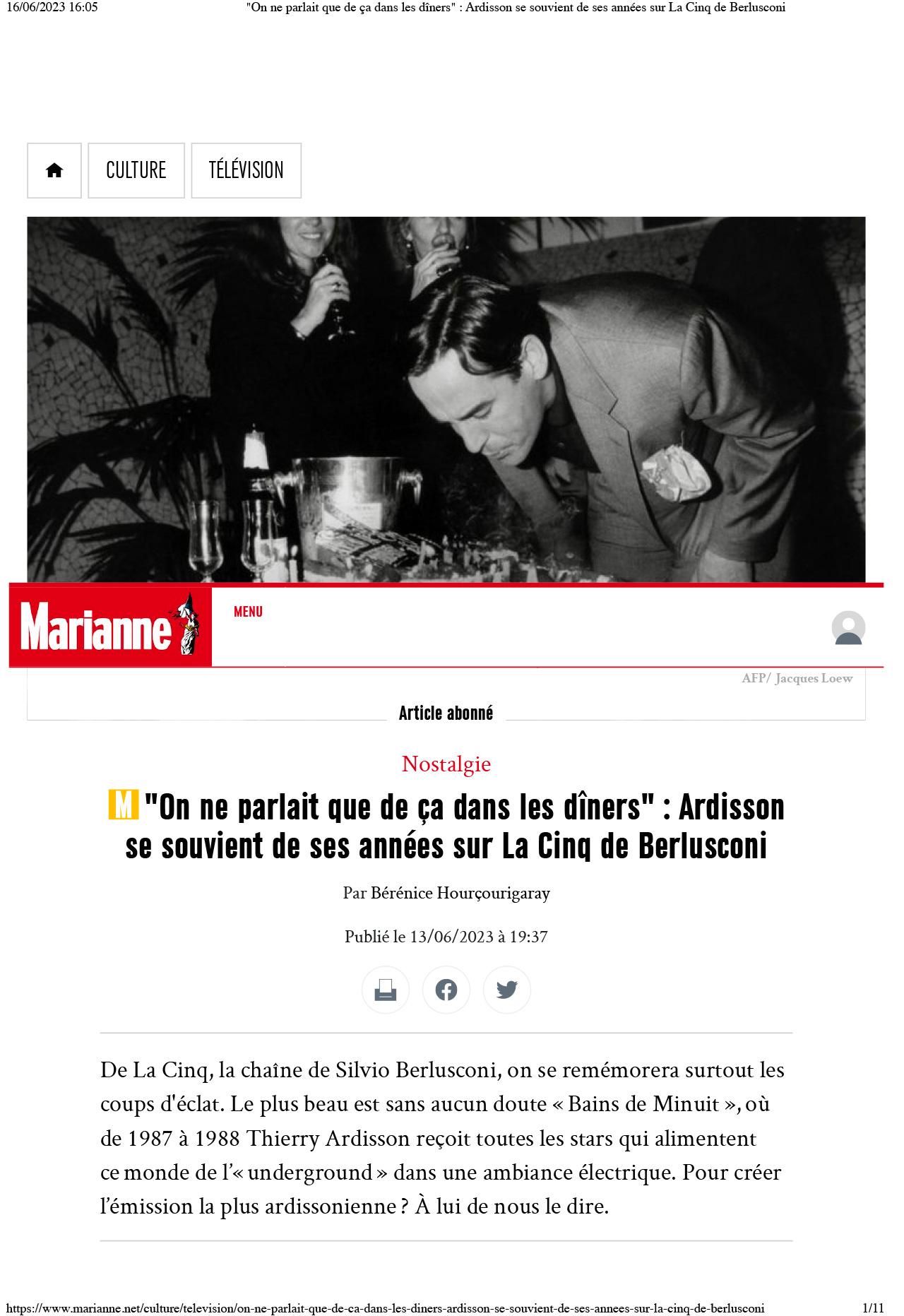 16/06/2023 16:05 "On ne parlait que de ça dans les dîners" : Ardisson se souvient de ses années sur La Cinq de Berlusconi

CULTURE

TÉLÉVISION

Marianne

MENU

AFP/ Jacques Loew

Article abonné

Nostalgie

M "On ne parlait que de ça dans les dîners" : Ardisson se souvient de ses années sur La Cinq de Berlusconi

Par Bérénice Hourçourigaray

Publié le 13/06/2023 à 19:37

De La Cinq, la chaîne de Silvio Berlusconi, on se remémorera surtout les coups d'éclat. Le plus beau est sans aucun doute « Bains de Minuit », où de 1987 à 1988 Thierry Ardisson reçoit toutes les stars qui alimentent ce monde de l'« underground » dans une ambiance électrique. Pour créer l'émission la plus ardissonienne ? À lui de nous le dire.

https://www.marianne.net/culture/television/on-ne-parlait-que-de-ca-dans-les-diners-ardisson-se-souvient-de-ses-annees-sur-la-cinq-de-berlusconi 1/11